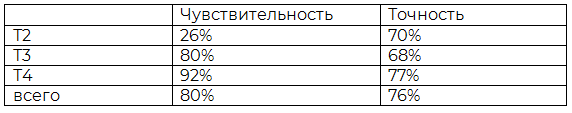 | | Чувствительность | Точность |
|---|---|---|
| T2 | 26% | 70% |
| T3 | 80% | 68% |
| T4 | 92% | 77% |
| всего | 80% | 76% |